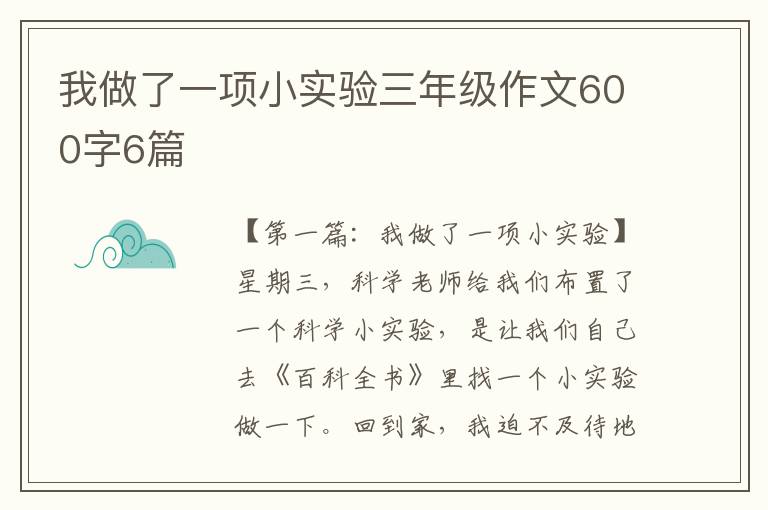 我做了一项小实验三年级作文600字6篇

【第一篇：我做了一项小实验】星期三，科学老师给我们布置了一个科学小实验，是让我们自己去《百科全书》里找一个小实验做一下。回到家，我迫不及待地